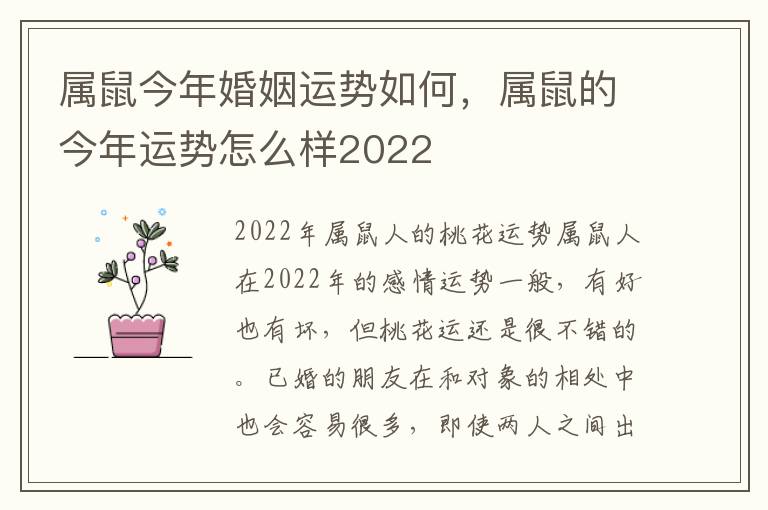 属鼠今年婚姻运势如何，属鼠的今年运势怎么样2022

2022年属鼠人的桃花运势属鼠人在2022年的感情运势一般，有好也有坏，但桃花运还是很不错的。已婚的朋友在和对象的相处中也会容易很多，即使两人之间出